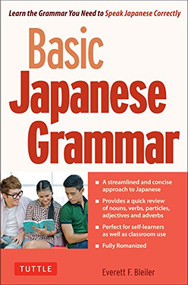 Learn the Grammar You Need to Speak Japanese Correctly

Basic Japanese Grammar

■ A streamlined and concise approach to Japanese
■ Provides a quick review of nouns, verbs, particles, adjectives and adverbs
■ Perfect for self-learners as well as classroom use
■ Fully Romanized

TUTTLE

Everett F. Bleiler